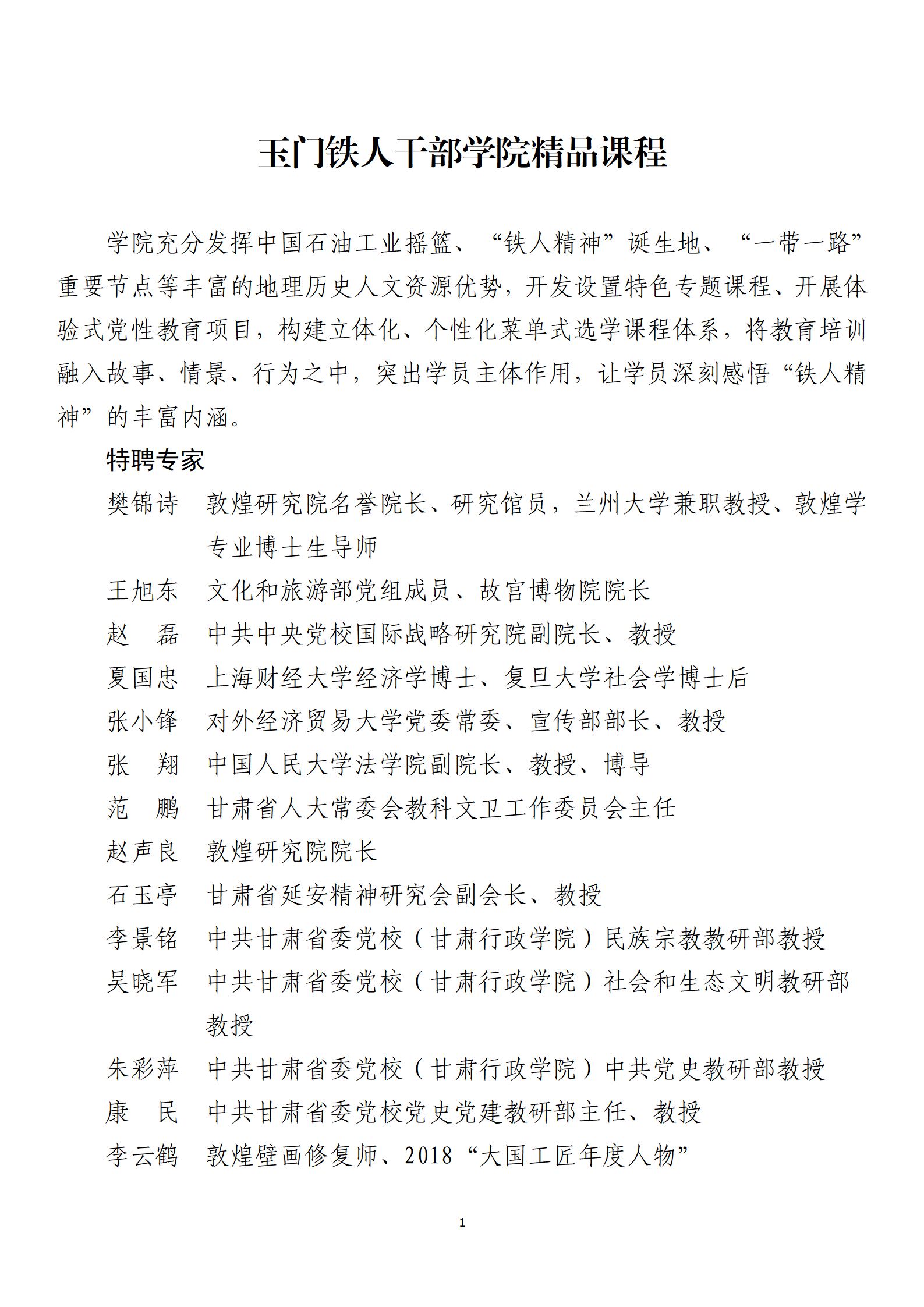 玉门铁人干部学院精品课程

学院充分发挥中国石油工业摇篮、“铁人精神”诞生地、“一带一路”重要节点等丰富的地理历史人文资源优势，开发设置特色专题课程、开展体验式党性教育项目，构建立体化、个性化菜单式选学课程体系，将教育培训融入故事、情景、行为之中，突出学员主体作用，让学员深刻感悟“铁人精神”的丰富内涵。

特聘专家

樊锦诗　敦煌研究院名誉院长、研究馆员，兰州大学兼职教授、敦煌学专业博士生导师

王旭东　文化和旅游部党组成员、故宫博物院院长

赵　磊　中共中央党校国际战略研究院副院长、教授

夏国忠　上海财经大学经济学博士、复旦大学社会学博士后

张小锋　对外经济贸易大学党委常委、宣传部部长、教授

张　翔　中国人民大学法学院副院长、教授、博导

范　鹏　甘肃省人大常委会教科文卫工作委员会主任

赵声良　敦煌研究院院长

石玉亭　甘肃省延安精神研究会副会长、教授

李景铭　中共甘肃省委党校（甘肃行政学院）民族宗教教研部教授

吴晓军　中共甘肃省委党校（甘肃行政学院）社会和生态文明教研部教授

朱彩萍　中共甘肃省委党校（甘肃行政学院）中共党史教研部教授

康　民　中共甘肃省委党校党史党建教研部主任、教授

李云鹤　敦煌壁画修复师、2018“大国工匠年度人物”

1